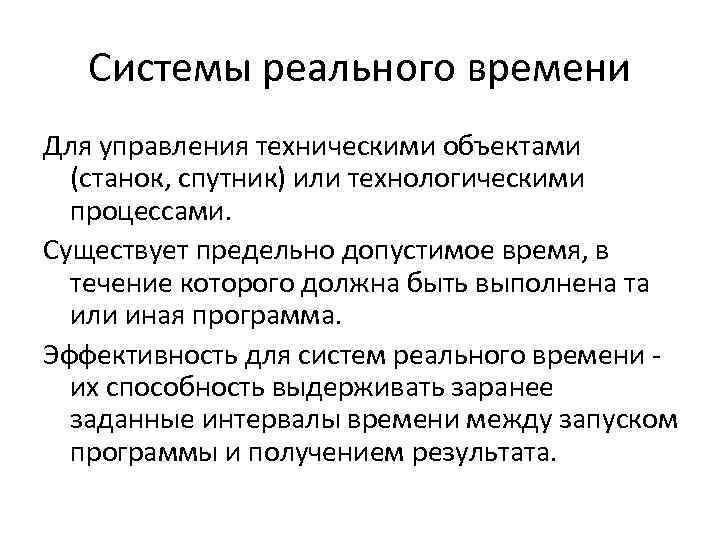 Системы реального времени

Для управления техническими объектами (станок, спутник) или технологическими процессами.

Существует предельно допустимое время, в течение которого должна быть выполнена та или иная программа.

Эффективность для систем реального времени - их способность выдерживать заранее заданные интервалы времени между запуском программы и получением результата.